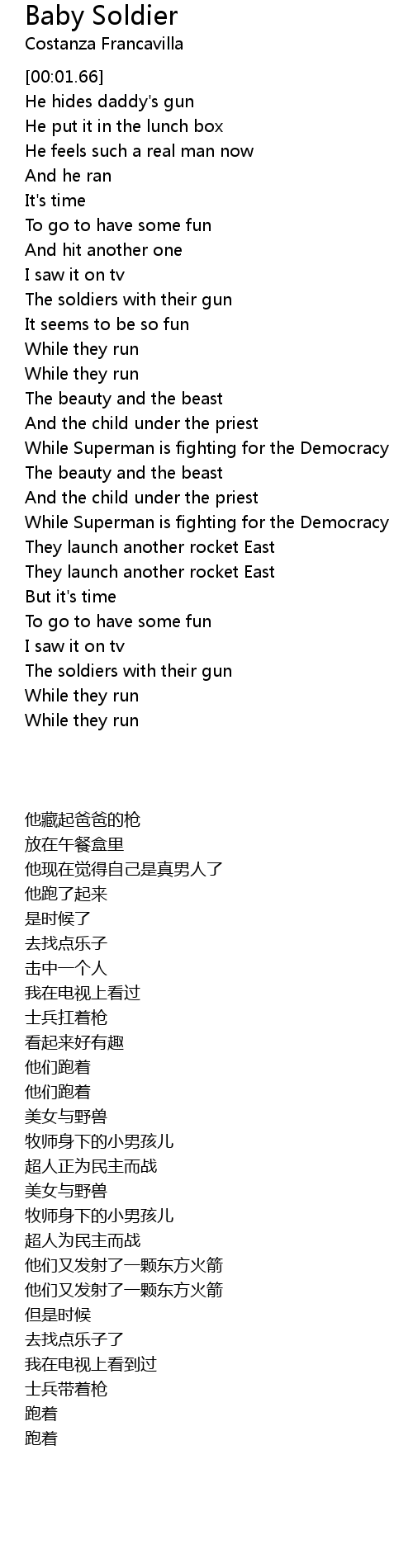 Baby Soldier
Costanza Francavilla

[00:01.66]
He hides daddy's gun
He put it in the lunch box
He feels such a real man now
And he ran
It's time
To go to have some fun
And hit another one
I saw it on tv
The soldiers with their gun
It seems to be so fun
While they run
While they run
The beauty and the beast
And the child under the priest
While Superman is fighting for the Democracy
The beauty and the beast
And the child under the priest
While Superman is fighting for the Democracy
They launch another rocket East
They launch another rocket East
But it's time
To go to have some fun
I saw it on tv
The soldiers with their gun
While they run
While they run

他藏起爸爸的枪
放在午餐盒里
他现在觉得自己是真男人了
他跑了起来
是时候了
去找点乐子
击中一个人
我在电视上看过
士兵扛着枪
看起来好有趣
他们跑着
他们跑着
美女与野兽
牧师身下的小男孩儿
超人正为民主而战
美女与野兽
牧师身下的小男孩儿
超人为民主而战
他们又发射了一颗东方火箭
他们又发射了一颗东方火箭
但是时候
去找点乐子了
我在电视上看到过
士兵带着枪
跑着
跑着